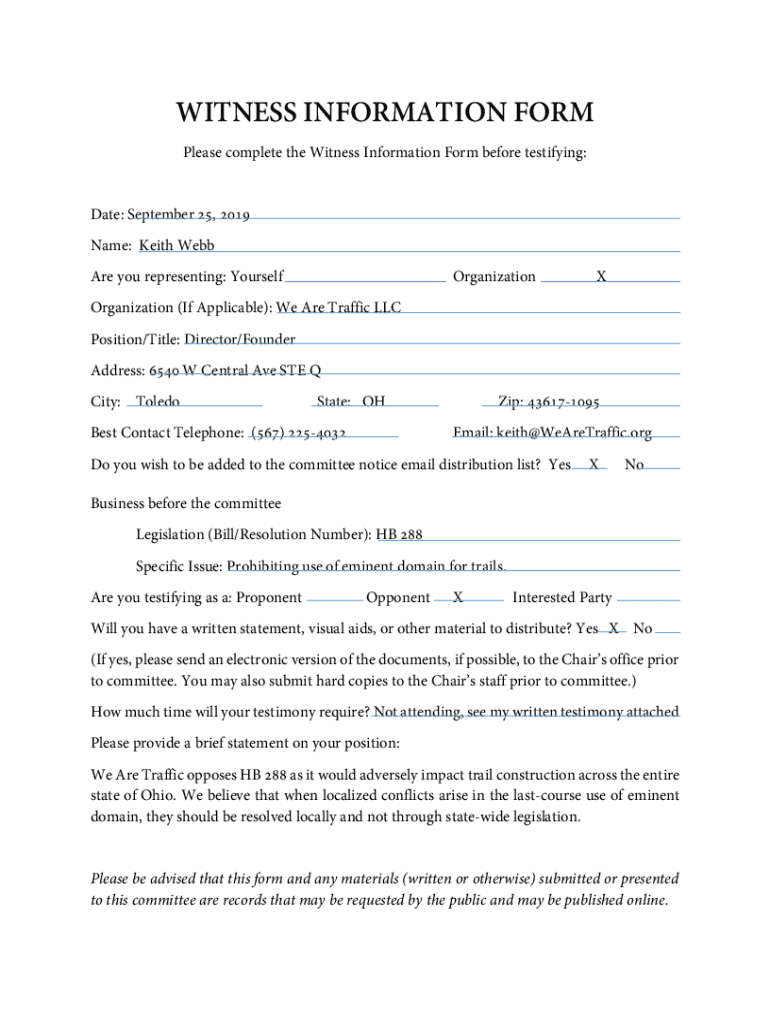 WITNESS INFORMATION FORM

Please complete the Witness Information Form before testifying:

Date: September 25, 2019

Name: Keith Webb

Are you representing: Yourself Organization X

Organization (If Applicable): We Are Traffic LLC

Position/Title: Director/Founder

Address: 6540 W Central Ave STE Q

City: Toledo State: OH Zip: 43617-1095

Best Contact Telephone: (567) 225-4032 Email: keith@WeAreTraffic.org

Do you wish to be added to the committee notice email distribution list? Yes X No

Business before the committee

Legislation (Bill/Resolution Number): HB 288

Specific Issue: Prohibiting use of eminent domain for trails.

Are you testifying as a: Proponent Opponent X Interested Party

Will you have a written statement, visual aids, or other material to distribute? Yes X No

(If yes, please send an electronic version of the documents, if possible, to the Chair's office prior to committee. You may also submit hard copies to the Chair's staff prior to committee.)

How much time will your testimony require? Not attending, see my written testimony attached

Please provide a brief statement on your position:

We Are Traffic opposes HB 288 as it would adversely impact trail construction across the entire state of Ohio. We believe that when localized conflicts arise in the last-course use of eminent domain, they should be resolved locally and not through state-wide legislation.

Please be advised that this form and any materials (written or otherwise) submitted or presented to this committee are records that may be requested by the public and may be published online.